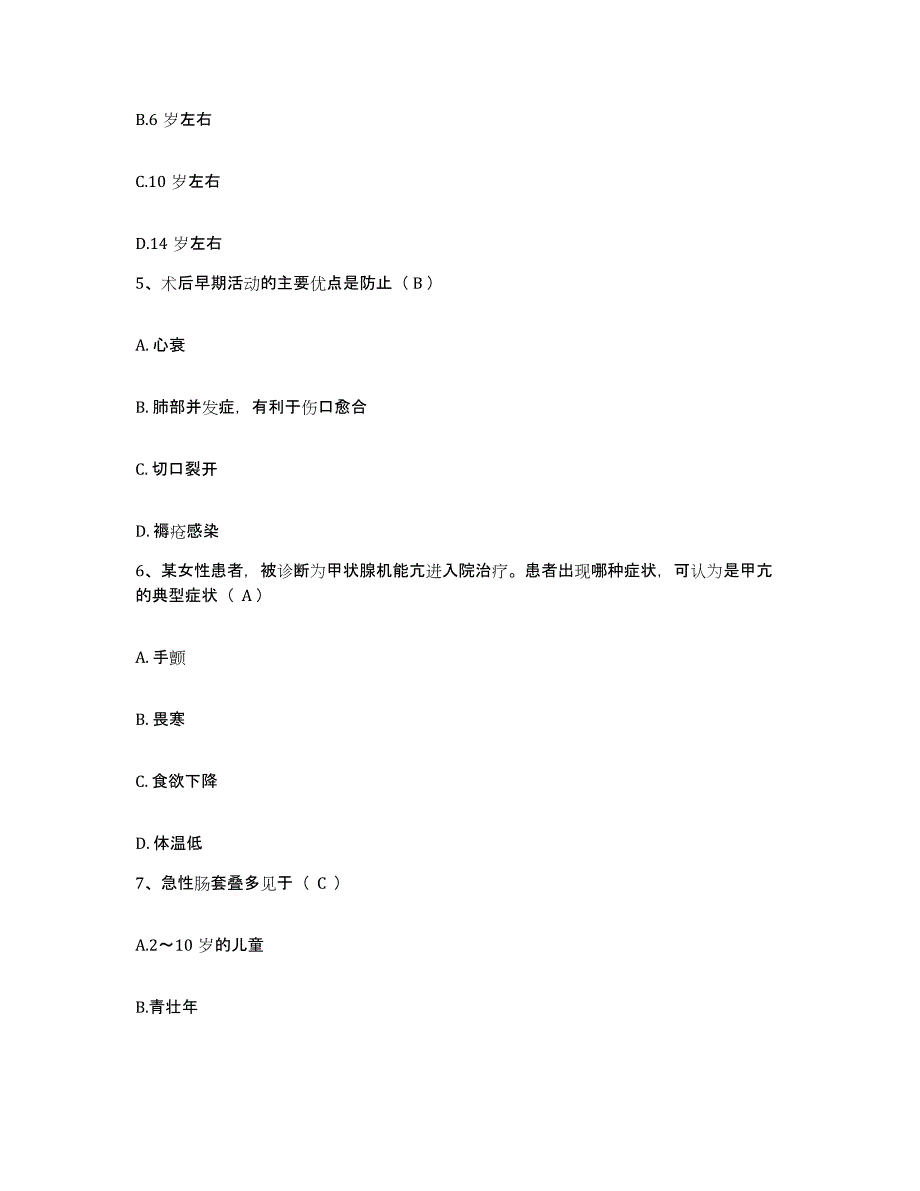 B.6 岁左右

C.10 岁左右

D.14 岁左右

5、术后早期活动的主要优点是防止（ B ）

A. 心衰

B. 肺部并发症，有利于伤口愈合

C. 切口裂开

D. 褥疮感染

6、某女性患者，被诊断为甲状腺机能亢进入院治疗。患者出现哪种症状，可认为是甲亢的典型症状（ A ）

A. 手颤

B. 畏寒

C. 食欲下降

D. 体温低

7、急性肠套叠多见于（ C ）

A.2～10 岁的儿童

B.青壮年